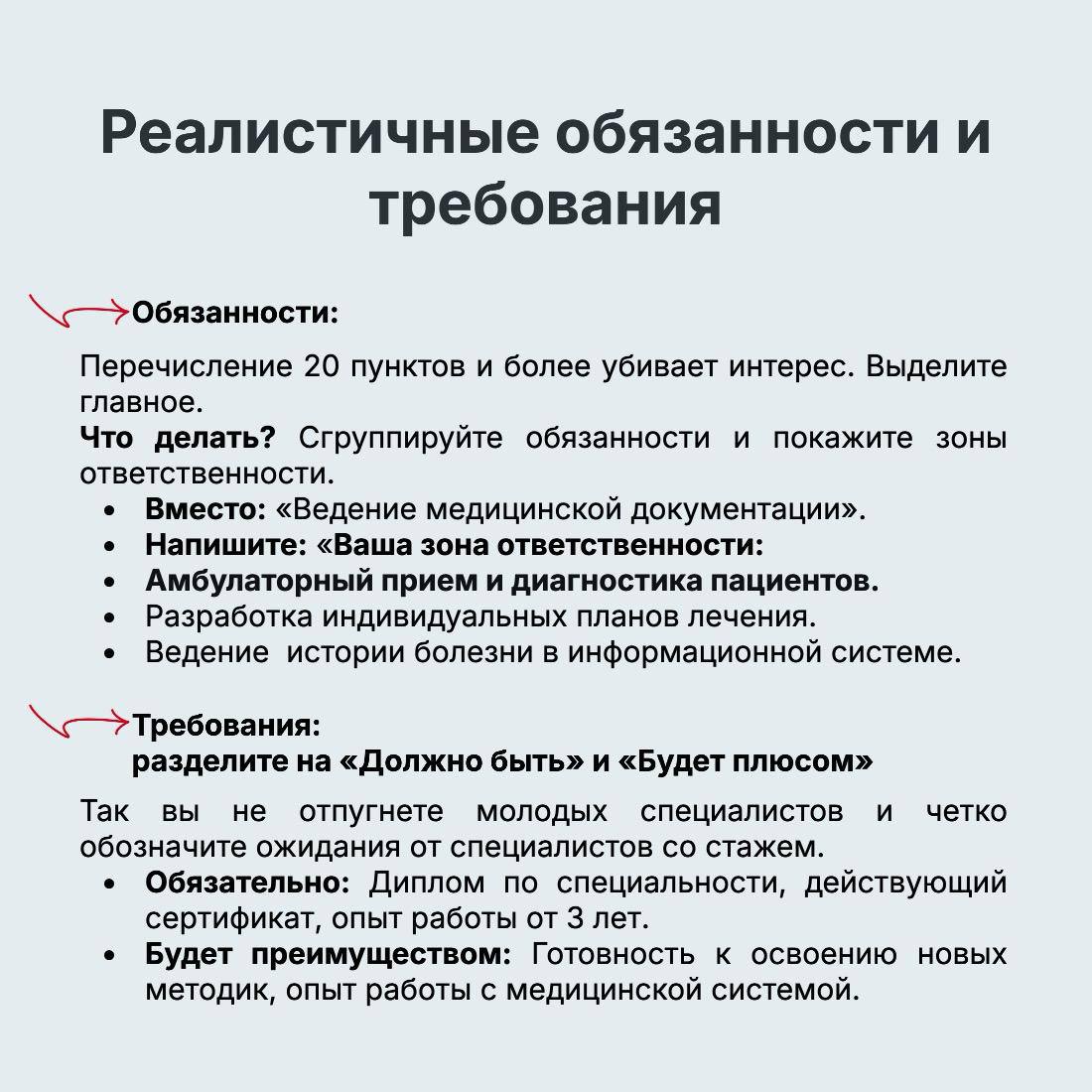 Реалистичные обязанности и требования

Обязанности:

Перечисление 20 пунктов и более убивает интерес. Выделите главное.

Что делать? Сгруппируйте обязанности и покажите зоны ответственности.

• Вместо: «Ведение медицинской документации».
• Напишите: «Ваша зона ответственности:
• Амбулаторный прием и диагностика пациентов.
• Разработка индивидуальных планов лечения.
• Ведение истории болезни в информационной системе.

Требования:
разделите на «Должно быть» и «Будет плюсом»

Так вы не отпугнете молодых специалистов и четко обозначите ожидания от специалистов со стажем.

• Обязательно: Диплом по специальности, действующий сертификат, опыт работы от 3 лет.
• Будет преимуществом: Готовность к освоению новых методик, опыт работы с медицинской системой.